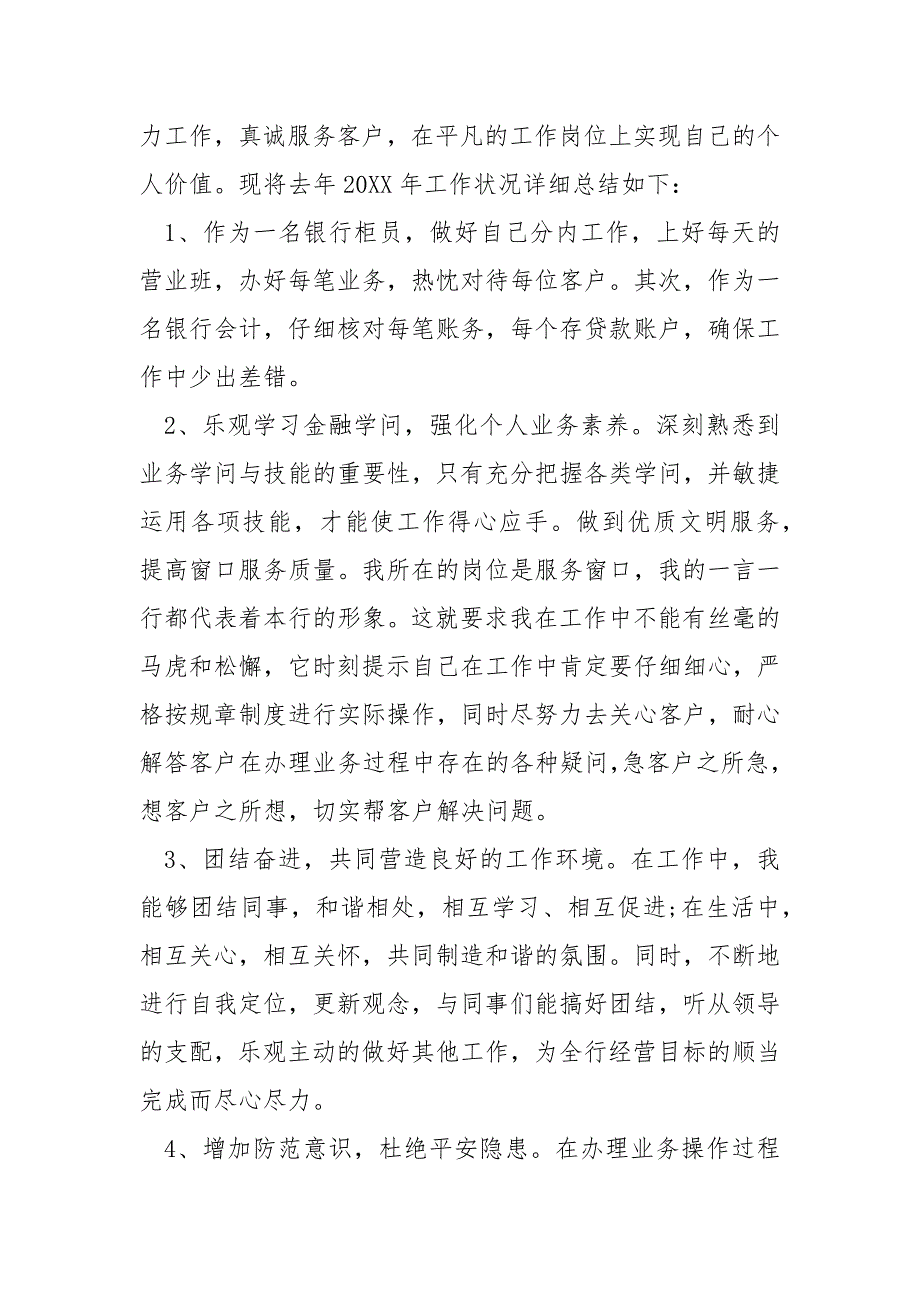 力工作，真诚服务客户，在平凡的工作岗位上实现自己的个人价值。现将去年 20XX 年工作状况详细总结如下：

1、作为一名银行柜员，做好自己分内工作，上好每天的营业班，办好每笔业务，热忱对待每位客户。其次，作为一名银行会计，仔细核对每笔账务，每个存贷款账户，确保工作中少出差错。

2、乐观学习金融学问，强化个人业务素养。深刻熟悉到业务学问与技能的重要性，只有充分把握各类学问，并敏捷运用各项技能，才能使工作得心应手。做到优质文明服务，提高窗口服务质量。我所在的岗位是服务窗口，我的一言一行都代表着本行的形象。这就要求我在工作中不能有丝毫的马虎和松懈，它时刻提示自己在工作中肯定要仔细细心，严格按规章制度进行实际操作，同时尽努力去关心客户，耐心解答客户在办理业务过程中存在的各种疑问,急客户之所急，想客户之所想，切实帮客户解决问题。

3、团结奋进，共同营造良好的工作环境。在工作中，我能够团结同事，和谐相处，相互学习、相互促进;在生活中，相互关心，相互关怀，共同制造和谐的氛围。同时，不断地进行自我定位，更新观念，与同事们能搞好团结，听从领导的支配，乐观主动的做好其他工作，为全行经营目标的顺当完成而尽心尽力。

4、增加防范意识，杜绝平安隐患。在办理业务操作过程